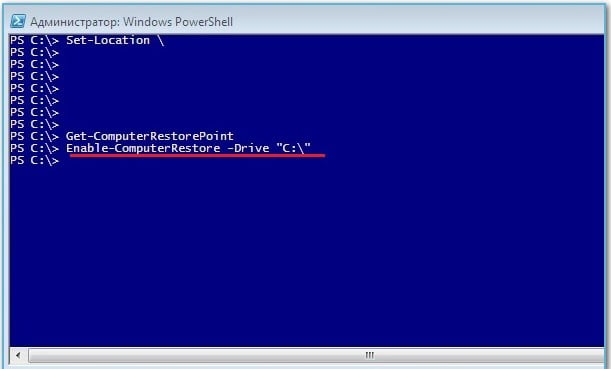 Администратор: Windows PowerShell

PS C:\> Set-Location \
PS C:\>
PS C:\>
PS C:\>
PS C:\>
PS C:\>
PS C:\>
PS C:\>
PS C:\> Get-ComputerRestorePoint
PS C:\> Enable-ComputerRestore -Drive "C:\"
PS C:\>